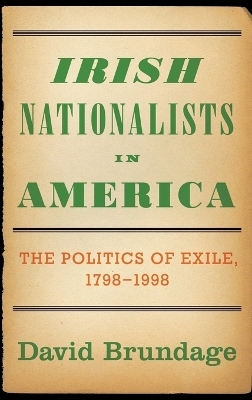 IRISH NATIONALISTS IN AMERICA

THE POLITICS OF EXILE, 1798–1998

David Brundage